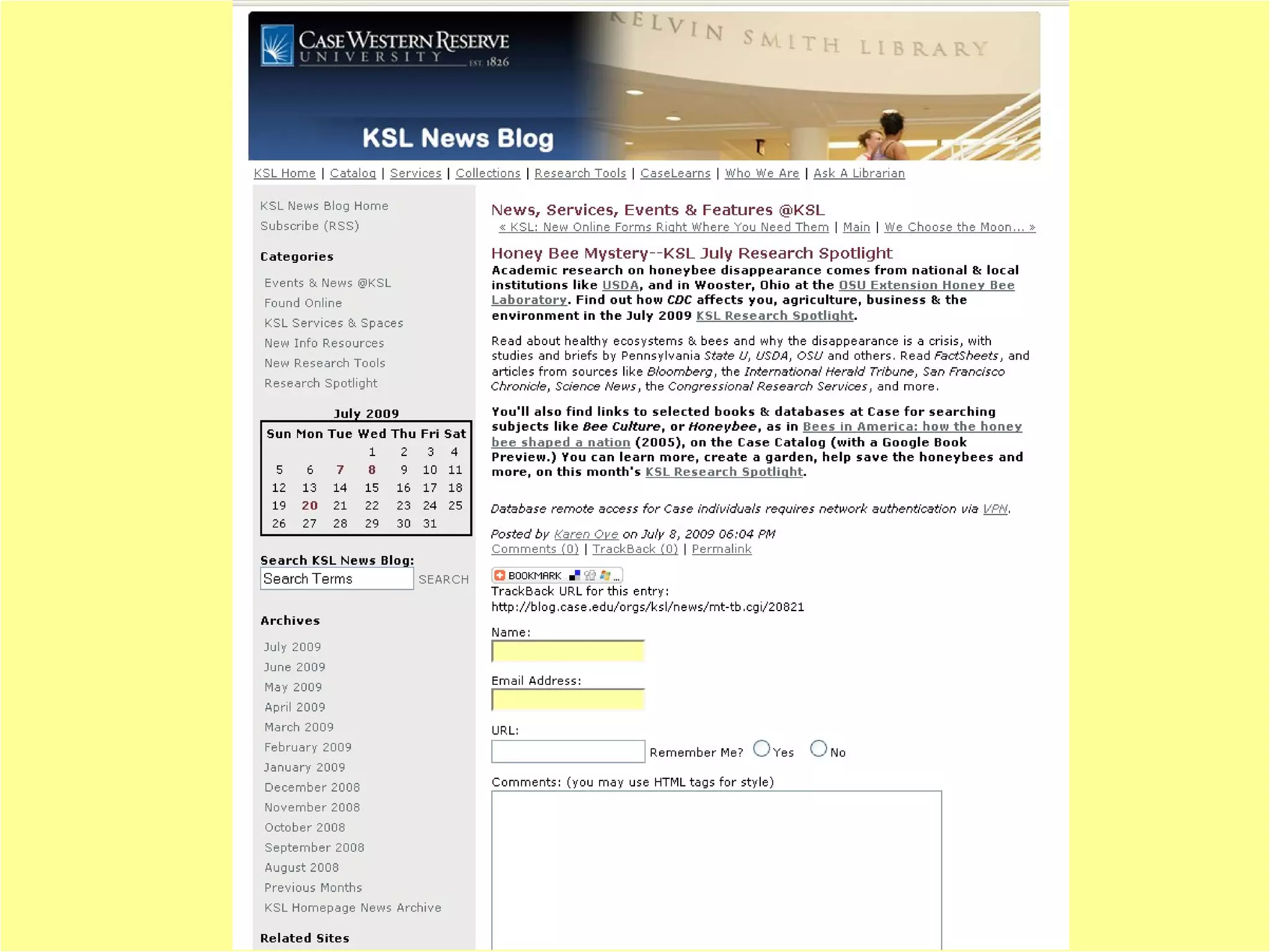 CASE WESTERN RESERVE UNIVERSITY EST. 1826

KELVIN SMITH LIBRARY

KSL News Blog

KSL Home | Catalog | Services | Collections | Research Tools | CaseLearns | Who We Are | Ask A Librarian

KSL News Blog Home
Subscribe (RSS)

Categories

Events & News @KSL
Found Online
KSL Services & Spaces
New Info Resources
New Research Tools
Research Spotlight

July 2009

| Sun | Mon | Tue | Wed | Thu | Fri | Sat |
|---|---|---|---|---|---|---|
| | | | 1 | 2 | 3 | 4 |
| 5 | 6 | 7 | 8 | 9 | 10 | 11 |
| 12 | 13 | 14 | 15 | 16 | 17 | 18 |
| 19 | 20 | 21 | 22 | 23 | 24 | 25 |
| 26 | 27 | 28 | 29 | 30 | 31 | |

Search KSL News Blog:
Search Terms SEARCH

Archives

July 2009
June 2009
May 2009
April 2009
March 2009
February 2009
January 2009
December 2008
November 2008
October 2008
September 2008
August 2008
Previous Months
KSL Homepage News Archive

Related Sites

News, Services, Events & Features @KSL
« KSL: New Online Forms Right Where You Need Them | Main | We Choose the Moon... »

Honey Bee Mystery--KSL July Research Spotlight

Academic research on honeybee disappearance comes from national & local institutions like USDA, and in Wooster, Ohio at the OSU Extension Honey Bee Laboratory. Find out how CDC affects you, agriculture, business & the environment in the July 2009 KSL Research Spotlight.

Read about healthy ecosystems & bees and why the disappearance is a crisis, with studies and briefs by Pennsylvania State U, USDA, OSU and others. Read FactSheets, and articles from sources like Bloomberg, the International Herald Tribune, San Francisco Chronicle, Science News, the Congressional Research Services, and more.

You'll also find links to selected books & databases at Case for searching subjects like Bee Culture, or Honeybee, as in Bees in America: how the honey bee shaped a nation (2005), on the Case Catalog (with a Google Book Preview.) You can learn more, create a garden, help save the honeybees and more, on this month's KSL Research Spotlight.

Database remote access for Case individuals requires network authentication via VPN.

Posted by Karen Oye on July 8, 2009 06:04 PM
Comments (0) | TrackBack (0) | Permalink

BOOKMARK
TrackBack URL for this entry:
http://blog.case.edu/orgs/ksl/news/mt-tb.cgi/20821

Name:

Email Address:

URL:
Remember Me? Yes No

Comments: (you may use HTML tags for style)